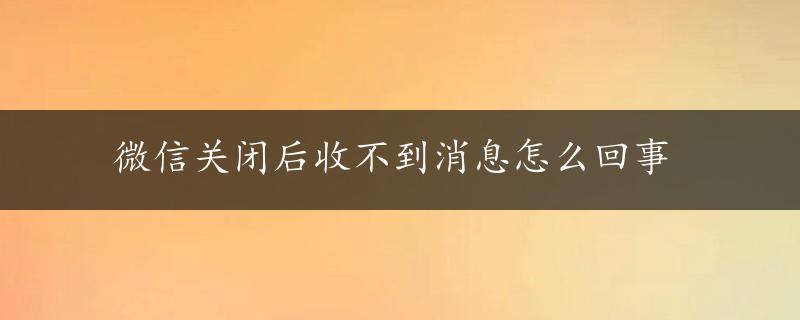 微信关闭后收不到消息怎么回事